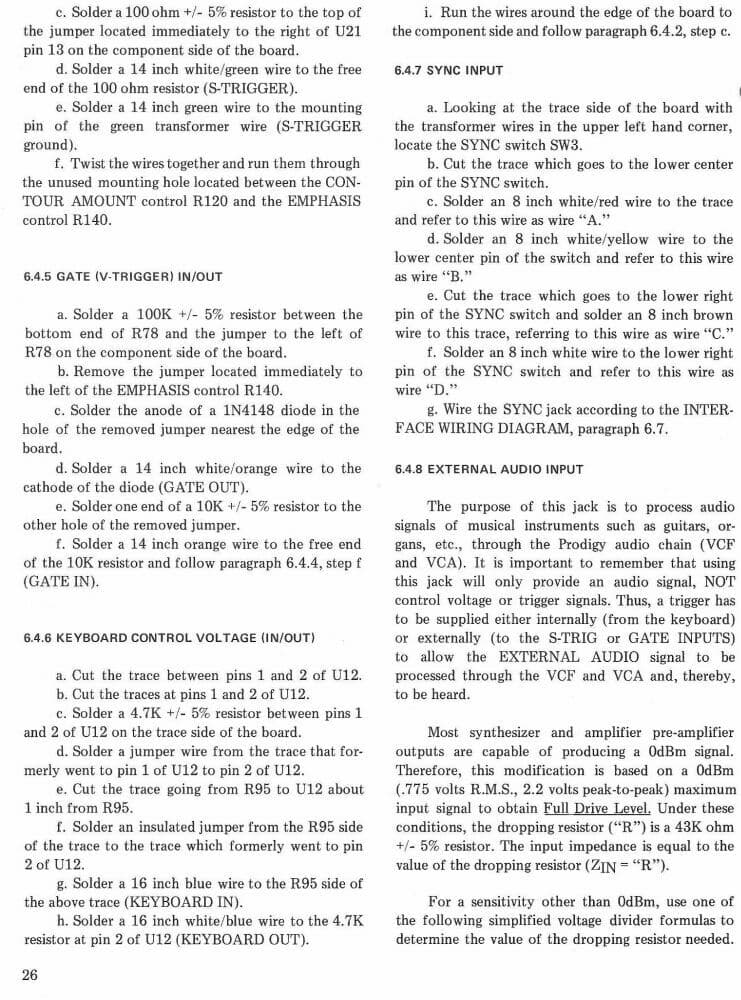 c. Solder a 100 ohm +/- 5% resistor to the top of the jumper located immediately to the right of U21 pin 13 on the component side of the board.

d. Solder a 14 inch white/green wire to the free end of the 100 ohm resistor (S-TRIGGER).

e. Solder a 14 inch green wire to the mounting pin of the green transformer wire (S-TRIGGER ground).

f. Twist the wires together and run them through the unused mounting hole located between the CONTOUR AMOUNT control R120 and the EMPHASIS control R140.

6.4.5 GATE (V-TRIGGER) IN/OUT

a. Solder a 100K +/- 5% resistor between the bottom end of R78 and the jumper to the left of R78 on the component side of the board.

b. Remove the jumper located immediately to the left of the EMPHASIS control R140.

c. Solder the anode of a 1N4148 diode in the hole of the removed jumper nearest the edge of the board.

d. Solder a 14 inch white/orange wire to the cathode of the diode (GATE OUT).

e. Solder one end of a 10K +/- 5% resistor to the other hole of the removed jumper.

f. Solder a 14 inch orange wire to the free end of the 10K resistor and follow paragraph 6.4.4, step f (GATE IN).

6.4.6 KEYBOARD CONTROL VOLTAGE (IN/OUT)

a. Cut the trace between pins 1 and 2 of U12.

b. Cut the traces at pins 1 and 2 of U12.

c. Solder a 4.7K +/- 5% resistor between pins 1 and 2 of U12 on the trace side of the board.

d. Solder a jumper wire from the trace that formerly went to pin 1 of U12 to pin 2 of U12.

e. Cut the trace going from R95 to U12 about 1 inch from R95.

f. Solder an insulated jumper from the R95 side of the trace to the trace which formerly went to pin 2 of U12.

g. Solder a 16 inch blue wire to the R95 side of the above trace (KEYBOARD IN).

h. Solder a 16 inch white/blue wire to the 4.7K resistor at pin 2 of U12 (KEYBOARD OUT).

26

i. Run the wires around the edge of the board to the component side and follow paragraph 6.4.2, step c.

6.4.7 SYNC INPUT

a. Looking at the trace side of the board with the transformer wires in the upper left hand corner, locate the SYNC switch SW3.

b. Cut the trace which goes to the lower center pin of the SYNC switch.

c. Solder an 8 inch white/red wire to the trace and refer to this wire as wire "A."

d. Solder an 8 inch white/yellow wire to the lower center pin of the switch and refer to this wire as wire "B."

e. Cut the trace which goes to the lower right pin of the SYNC switch and solder an 8 inch brown wire to this trace, referring to this wire as wire "C."

f. Solder an 8 inch white wire to the lower right pin of the SYNC switch and refer to this wire as wire "D."

g. Wire the SYNC jack according to the INTERFACE WIRING DIAGRAM, paragraph 6.7.

6.4.8 EXTERNAL AUDIO INPUT

The purpose of this jack is to process audio signals of musical instruments such as guitars, organs, etc., through the Prodigy audio chain (VCF and VCA). It is important to remember that using this jack will only provide an audio signal, NOT control voltage or trigger signals. Thus, a trigger has to be supplied either internally (from the keyboard) or externally (to the S-TRIG or GATE INPUTS) to allow the EXTERNAL AUDIO signal to be processed through the VCF and VCA and, thereby, to be heard.

Most synthesizer and amplifier pre-amplifier outputs are capable of producing a 0dBm signal. Therefore, this modification is based on a 0dBm (.775 volts R.M.S., 2.2 volts peak-to-peak) maximum input signal to obtain Full Drive Level. Under these conditions, the dropping resistor ("R") is a 43K ohm +/- 5% resistor. The input impedance is equal to the value of the dropping resistor ($Z_{IN}$ = "R").

For a sensitivity other than 0dBm, use one of the following simplified voltage divider formulas to determine the value of the dropping resistor needed.